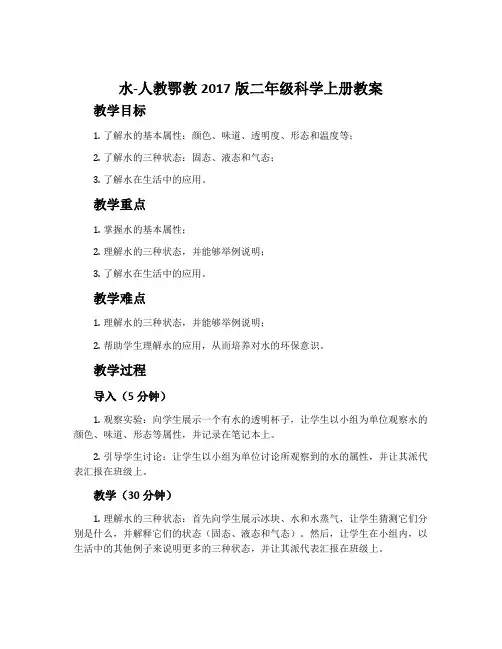 水-人教鄂教 2017 版二年级科学上册教案

教学目标

1. 了解水的基本属性：颜色、味道、透明度、形态和温度等；

2. 了解水的三种状态：固态、液态和气态；

3. 了解水在生活中的应用。

教学重点

1. 掌握水的基本属性；

2. 理解水的三种状态，并能够举例说明；

3. 了解水在生活中的应用。

教学难点

1. 理解水的三种状态，并能够举例说明；

2. 帮助学生理解水的应用，从而培养对水的环保意识。

教学过程

导入（5 分钟）

1. 观察实验：向学生展示一个有水的透明杯子，让学生以小组为单位观察水的颜色、味道、形态等属性，并记录在笔记本上。

2. 引导学生讨论：让学生以小组为单位讨论所观察到的水的属性，并让其派代表汇报在班级上。

教学（30 分钟）

1. 理解水的三种状态：首先向学生展示冰块、水和水蒸气，让学生猜测它们分别是什么，并解释它们的状态（固态、液态和气态）。然后，让学生在小组内，以生活中的其他例子来说明更多的三种状态，并让其派代表汇报在班级上。